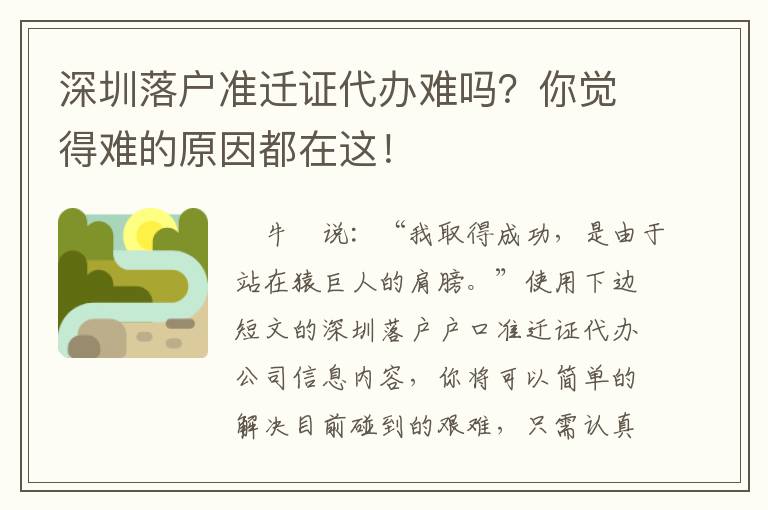 深圳落户准迁证代办难吗？你觉得难的原因都在这！

牛　说：“我取得成功，是由于站在猿巨人的肩膀。”使用下边短文的深圳落户户口准迁证代办公司信息内容，你将可以简单的解决目前碰到的艰难，只需认真